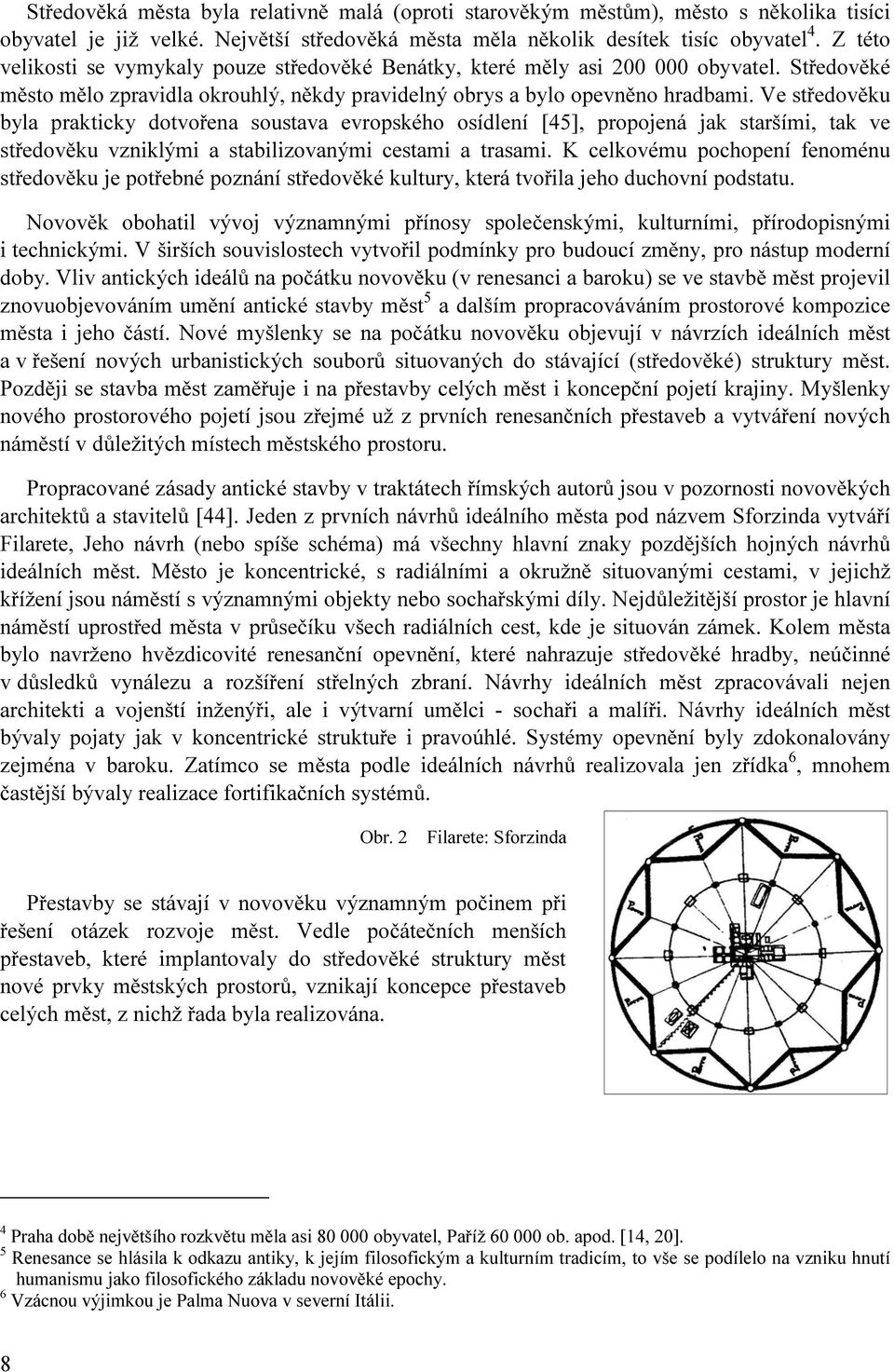 Středověká města byla relativně malá (oproti starověkým městům), město s několika tisíci obyvatel je již velké. Největší středověká města měla několik desítek tisíc obyvatel$^4$. Z této velikosti se vymykaly pouze středověké Benátky, které měly asi 200 000 obyvatel. Středověké město mělo zpravidla okrouhlý, někdy pravidelný obrys a bylo opevněno hradbami. Ve středověku byla prakticky dotvořena soustava evropského osídlení [45], propojená jak staršími, tak ve středověku vzniklými a stabilizovanými cestami a trasami. K celkovému pochopení fenoménu středověku je potřebné poznání středověké kultury, která tvořila jeho duchovní podstatu.

Novověk obohatil vývoj významnými přínosy společenskými, kulturními, přírodopisnými i technickými. V širších souvislostech vytvořil podmínky pro budoucí změny, pro nástup moderní doby. Vliv antických ideálů na počátku novověku (v renesanci a baroku) se ve stavbě měst projevil znovuobjevováním umění antické stavby měst$^5$ a dalším propracováváním prostorové kompozice města i jeho částí. Nové myšlenky se na počátku novověku objevují v návrzích ideálních měst a v řešení nových urbanistických souborů situovaných do stávající (středověké) struktury měst. Později se stavba měst zaměřuje i na přestavby celých měst i koncepční pojetí krajiny. Myšlenky nového prostorového pojetí jsou zřejmé už z prvních renesančních přestaveb a vytváření nových náměstí v důležitých místech městského prostoru.

Propracované zásady antické stavby v traktátech římských autorů jsou v pozornosti novověkých architektů a stavitelů [44]. Jeden z prvních návrhů ideálního města pod názvem Sforzinda vytváří Filarete, Jeho návrh (nebo spíše schéma) má všechny hlavní znaky pozdějších hojných návrhů ideálních měst. Město je koncentrické, s radiálními a okružně situovanými cestami, v jejichž křížení jsou náměstí s významnými objekty nebo sochařskými díly. Nejdůležitější prostor je hlavní náměstí uprostřed města v průsečíku všech radiálních cest, kde je situován zámek. Kolem města bylo navrženo hvězdicovité renesanční opevnění, které nahrazuje středověké hradby, neúčinné v důsledků vynálezu a rozšíření střelných zbraní. Návrhy ideálních měst zpracovávali nejen architekti a vojenští inženýři, ale i výtvarní umělci - sochaři a malíři. Návrhy ideálních měst bývaly pojaty jak v koncentrické struktuře i pravoúhlé. Systémy opevnění byly zdokonalovány zejména v baroku. Zatímco se města podle ideálních návrhů realizovala jen zřídka$^6$, mnohem častější bývaly realizace fortifikačních systémů.

Obr. 2 Filarete: Sforzinda

Přestavby se stávají v novověku významným počinem při řešení otázek rozvoje měst. Vedle počátečních menších přestaveb, které implantovaly do středověké struktury měst nové prvky městských prostorů, vznikají koncepce přestaveb celých měst, z nichž řada byla realizována.

$^4$ Praha době největšího rozkvětu měla asi 80 000 obyvatel, Paříž 60 000 ob. apod. [14, 20].
$^5$ Renesance se hlásila k odkazu antiky, k jejím filosofickým a kulturním tradicím, to vše se podílelo na vzniku hnutí humanismu jako filosofického základu novověké epochy.
$^6$ Vzácnou výjimkou je Palma Nuova v severní Itálii.

8